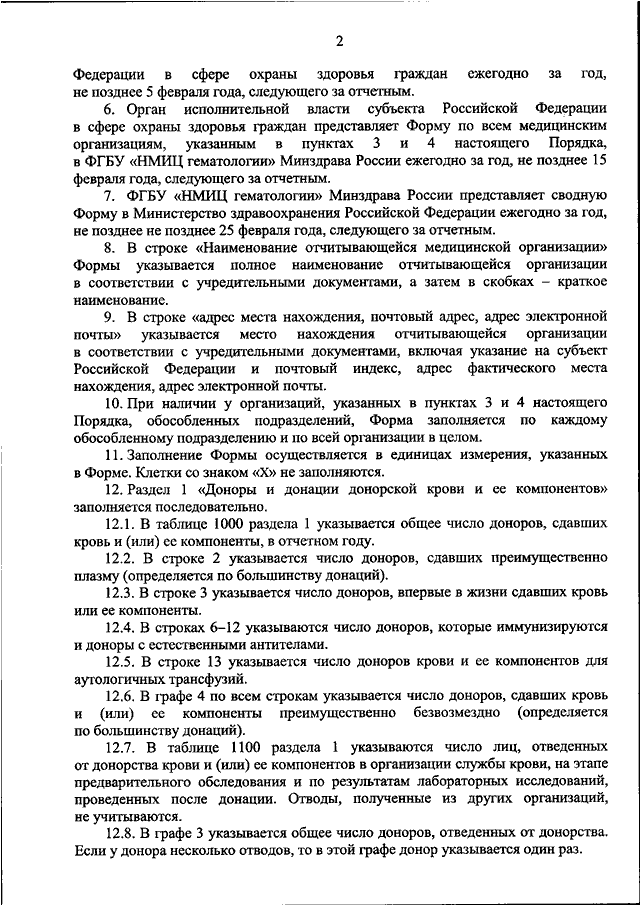 2

Федерации в сфере охраны здоровья граждан ежегодно за год, не позднее 5 февраля года, следующего за отчетным.

6. Орган исполнительной власти субъекта Российской Федерации в сфере охраны здоровья граждан представляет Форму по всем медицинским организациям, указанным в пунктах 3 и 4 настоящего Порядка, в ФГБУ «НМИЦ гематологии» Минздрава России ежегодно за год, не позднее 15 февраля года, следующего за отчетным.

7. ФГБУ «НМИЦ гематологии» Минздрава России представляет сводную Форму в Министерство здравоохранения Российской Федерации ежегодно за год, не позднее не позднее 25 февраля года, следующего за отчетным.

8. В строке «Наименование отчитывающейся медицинской организации» Формы указывается полное наименование отчитывающейся организации в соответствии с учредительными документами, а затем в скобках – краткое наименование.

9. В строке «адрес места нахождения, почтовый адрес, адрес электронной почты» указывается место нахождения отчитывающейся организации в соответствии с учредительными документами, включая указание на субъект Российской Федерации и почтовый индекс, адрес фактического места нахождения, адрес электронной почты.

10. При наличии у организаций, указанных в пунктах 3 и 4 настоящего Порядка, обособленных подразделений, Форма заполняется по каждому обособленному подразделению и по всей организации в целом.

11. Заполнение Формы осуществляется в единицах измерения, указанных в Форме. Клетки со знаком «Х» не заполняются.

12. Раздел 1 «Доноры и донации донорской крови и ее компонентов» заполняется последовательно.

12.1. В таблице 1000 раздела 1 указывается общее число доноров, сдавших кровь и (или) ее компоненты, в отчетном году.

12.2. В строке 2 указывается число доноров, сдавших преимущественно плазму (определяется по большинству донаций).

12.3. В строке 3 указывается число доноров, впервые в жизни сдавших кровь или ее компоненты.

12.4. В строках 6–12 указываются число доноров, которые иммунизируются и доноры с естественными антителами.

12.5. В строке 13 указывается число доноров крови и ее компонентов для аутологичных трансфузий.

12.6. В графе 4 по всем строкам указывается число доноров, сдавших кровь и (или) ее компоненты преимущественно безвозмездно (определяется по большинству донаций).

12.7. В таблице 1100 раздела 1 указываются число лиц, отведенных от донорства крови и (или) ее компонентов в организации службы крови, на этапе предварительного обследования и по результатам лабораторных исследований, проведенных после донации. Отводы, полученные из других организаций, не учитываются.

12.8. В графе 3 указывается общее число доноров, отведенных от донорства. Если у донора несколько отводов, то в этой графе донор указывается один раз.